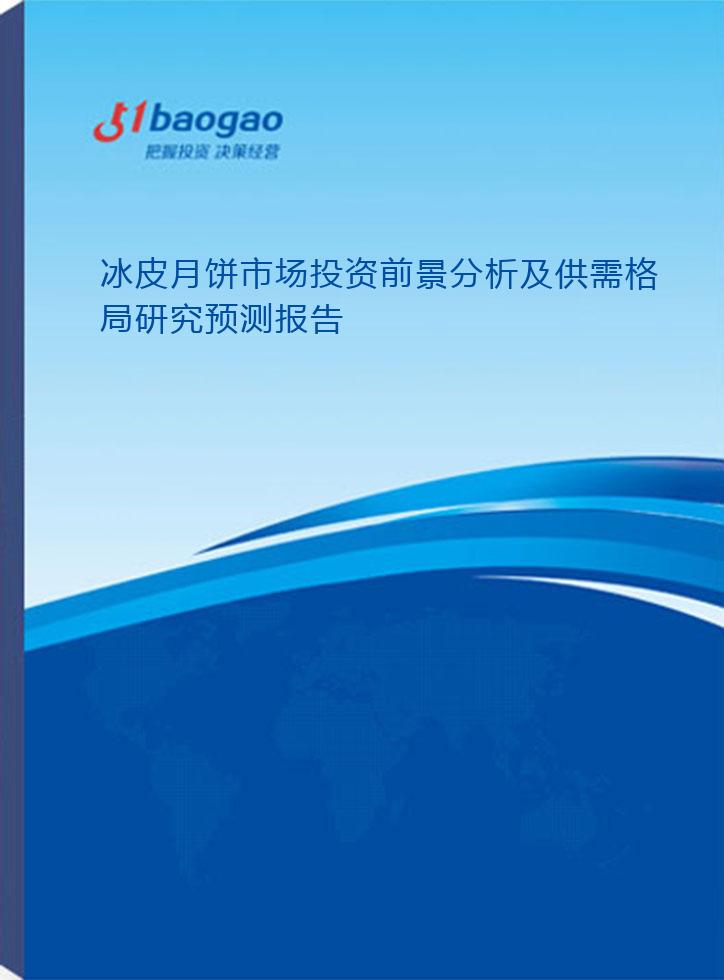 51baogao
把握投资 决策经营

冰皮月饼市场投资前景分析及供需格局研究预测报告